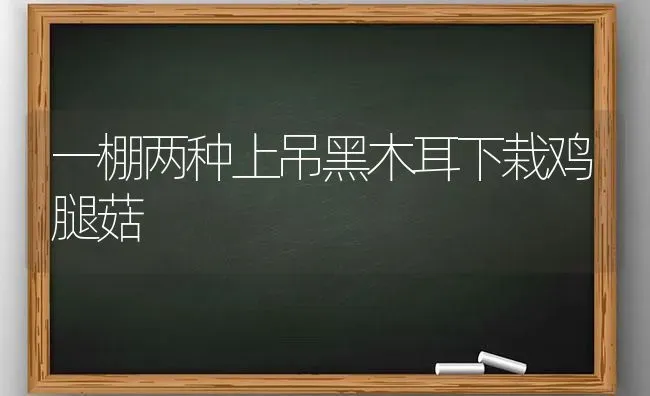 一棚两种上吊黑木耳下栽鸡腿菇